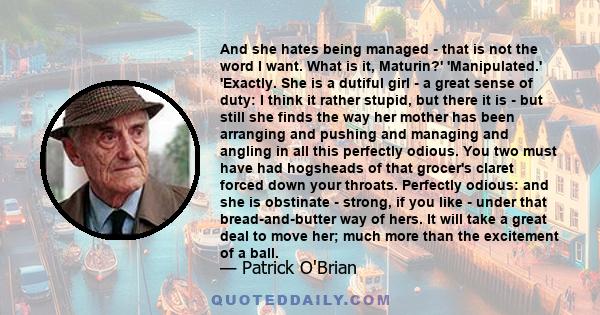 And she hates being managed - that is not the word I want. What is it, Maturin?' 'Manipulated.' 'Exactly. She is a dutiful girl - a great sense of duty: I think it rather stupid, but there it is - but still she finds the way her mother has been arranging and pushing and managing and angling in all this perfectly odious. You two must have had hogsheads of that grocer's claret forced down your throats. Perfectly odious: and she is obstinate - strong, if you like - under that bread-and-butter way of hers. It will take a great deal to move her; much more than the excitement of a ball.

— Patrick O'Brian

QUOTEDDAILY.COM